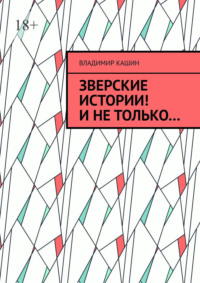 18+

ВЛАДИМИР КАШИН

ЗВЕРСКИЕ ИСТОРИИ! И НЕ ТОЛЬКО…